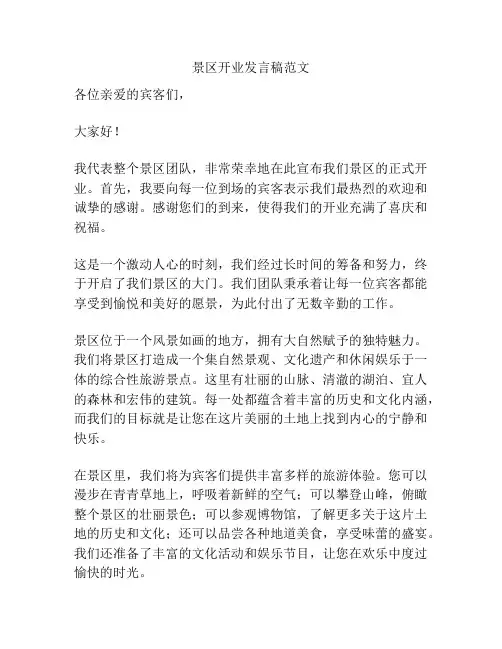 景区开业发言稿范文

各位亲爱的宾客们，

大家好！

我代表整个景区团队，非常荣幸地在此宣布我们景区的正式开业。首先，我要向每一位到场的宾客表示我们最热烈的欢迎和诚挚的感谢。感谢您们的到来，使得我们的开业充满了喜庆和祝福。

这是一个激动人心的时刻，我们经过长时间的筹备和努力，终于开启了我们景区的大门。我们团队秉承着让每一位宾客都能享受到愉悦和美好的愿景，为此付出了无数辛勤的工作。

景区位于一个风景如画的地方，拥有大自然赋予的独特魅力。我们将景区打造成一个集自然景观、文化遗产和休闲娱乐于一体的综合性旅游景点。这里有壮丽的山脉、清澈的湖泊、宜人的森林和宏伟的建筑。每一处都蕴含着丰富的历史和文化内涵，而我们的目标就是让您在这片美丽的土地上找到内心的宁静和快乐。

在景区里，我们将为宾客们提供丰富多样的旅游体验。您可以漫步在青青草地上，呼吸着新鲜的空气；可以攀登山峰，俯瞰整个景区的壮丽景色；可以参观博物馆，了解更多关于这片土地的历史和文化；还可以品尝各种地道美食，享受味蕾的盛宴。我们还准备了丰富的文化活动和娱乐节目，让您在欢乐中度过愉快的时光。